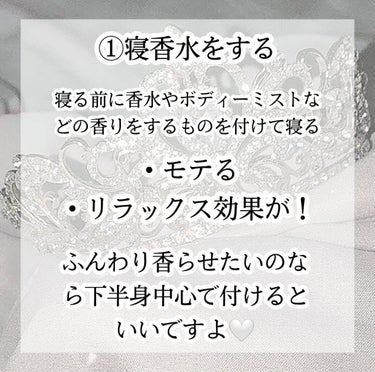 ①寝香水をする

寝る前に香水やボディーミストなどの香りをするものを付けて寝る

・モテる
・リラックス効果が！

ふんわり香らせたいのなら下半身中心で付けるといいですよ🤍